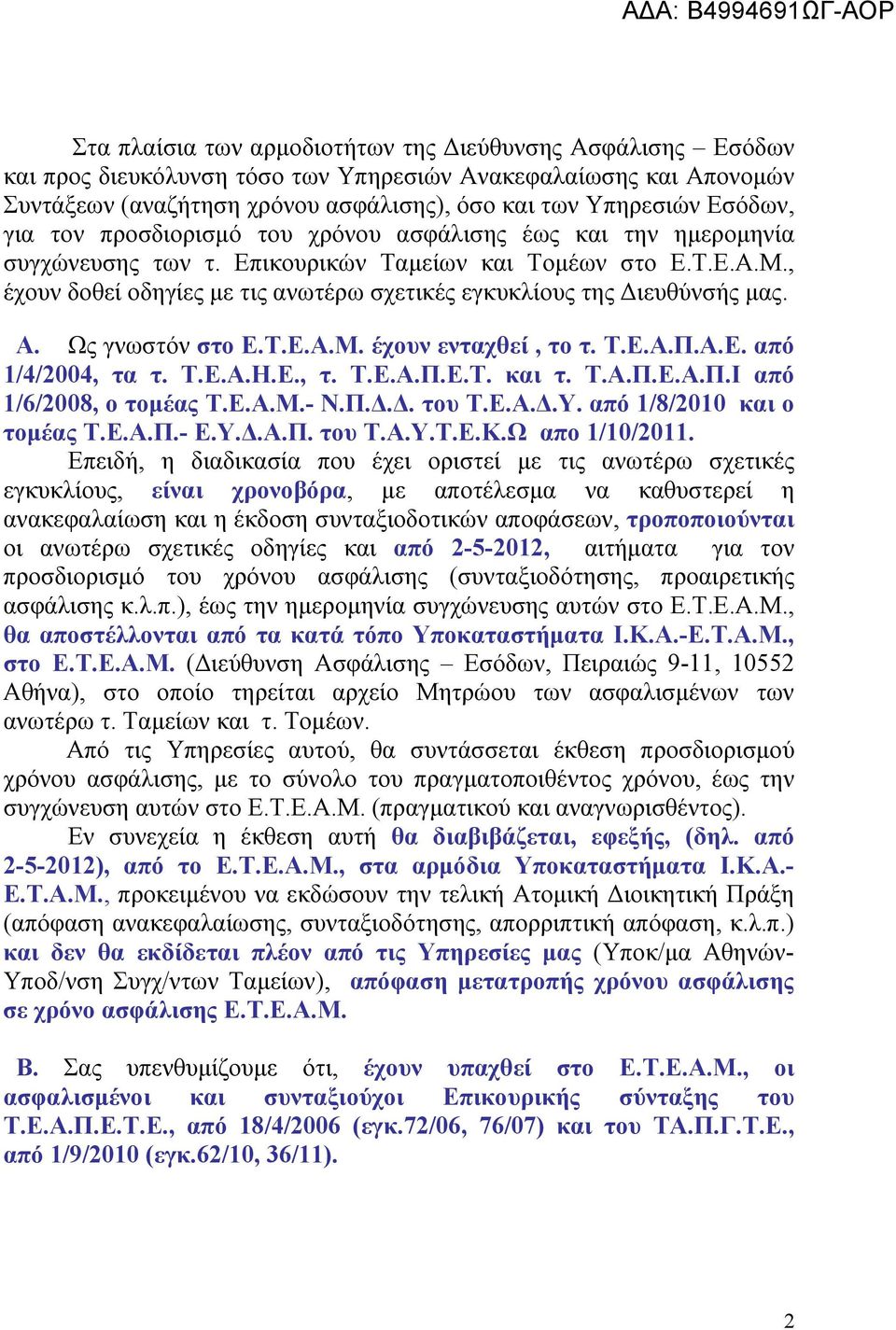 ΑΔΑ: Β4994691ΩΓ-ΑΟΡ

Στα πλαίσια των αρμοδιοτήτων της Διεύθυνσης Ασφάλισης – Εσόδων και προς διευκόλυνση τόσο των Υπηρεσιών Ανακεφαλαίωσης και Απονομών Συντάξεων (αναζήτηση χρόνου ασφάλισης), όσο και των Υπηρεσιών Εσόδων, για τον προσδιορισμό του χρόνου ασφάλισης έως και την ημερομηνία συγχώνευσης των τ. Επικουρικών Ταμείων και Τομέων στο Ε.Τ.Ε.Α.Μ., έχουν δοθεί οδηγίες με τις ανωτέρω σχετικές εγκυκλίους της Διευθύνσής μας.

Α. Ως γνωστόν στο Ε.Τ.Ε.Α.Μ. έχουν ενταχθεί , το τ. Τ.Ε.Α.Π.Α.Ε. από 1/4/2004, τα τ. Τ.Ε.Α.Η.Ε., τ. Τ.Ε.Α.Π.Ε.Τ. και τ. Τ.Α.Π.Ε.Α.Π.Ι από 1/6/2008, ο τομέας Τ.Ε.Α.Μ.- Ν.Π.Δ.Δ. του Τ.Ε.Α.Δ.Υ. από 1/8/2010 και ο τομέας Τ.Ε.Α.Π.- Ε.Υ.Δ.Α.Π. του Τ.Α.Υ.Τ.Ε.Κ.Ω απο 1/10/2011.

Επειδή, η διαδικασία που έχει οριστεί με τις ανωτέρω σχετικές εγκυκλίους, είναι χρονοβόρα, με αποτέλεσμα να καθυστερεί η ανακεφαλαίωση και η έκδοση συνταξιοδοτικών αποφάσεων, τροποποιούνται οι ανωτέρω σχετικές οδηγίες και από 2-5-2012, αιτήματα για τον προσδιορισμό του χρόνου ασφάλισης (συνταξιοδότησης, προαιρετικής ασφάλισης κ.λ.π.), έως την ημερομηνία συγχώνευσης αυτών στο Ε.Τ.Ε.Α.Μ., θα αποστέλλονται από τα κατά τόπο Υποκαταστήματα Ι.Κ.Α.-Ε.Τ.Α.Μ., στο Ε.Τ.Ε.Α.Μ. (Διεύθυνση Ασφάλισης – Εσόδων, Πειραιώς 9-11, 10552 Αθήνα), στο οποίο τηρείται αρχείο Μητρώου των ασφαλισμένων των ανωτέρω τ. Ταμείων και τ. Τομέων.

Από τις Υπηρεσίες αυτού, θα συντάσσεται έκθεση προσδιορισμού χρόνου ασφάλισης, με το σύνολο του πραγματοποιθέντος χρόνου, έως την συγχώνευση αυτών στο Ε.Τ.Ε.Α.Μ. (πραγματικού και αναγνωρισθέντος).

Εν συνεχεία η έκθεση αυτή θα διαβιβάζεται, εφεξής, (δηλ. από 2-5-2012), από το Ε.Τ.Ε.Α.Μ., στα αρμόδια Υποκαταστήματα Ι.Κ.Α.-Ε.Τ.Α.Μ., προκειμένου να εκδώσουν την τελική Ατομική Διοικητική Πράξη (απόφαση ανακεφαλαίωσης, συνταξιοδότησης, απορριπτική απόφαση, κ.λ.π.) και δεν θα εκδίδεται πλέον από τις Υπηρεσίες μας (Υποκ/μα Αθηνών-Υποδ/νση Συγχ/ντων Ταμείων), απόφαση μετατροπής χρόνου ασφάλισης σε χρόνο ασφάλισης Ε.Τ.Ε.Α.Μ.

Β. Σας υπενθυμίζουμε ότι, έχουν υπαχθεί στο Ε.Τ.Ε.Α.Μ., οι ασφαλισμένοι και συνταξιούχοι Επικουρικής σύνταξης του Τ.Ε.Α.Π.Ε.Τ.Ε., από 18/4/2006 (εγκ.72/06, 76/07) και του ΤΑ.Π.Γ.Τ.Ε., από 1/9/2010 (εγκ.62/10, 36/11).

2